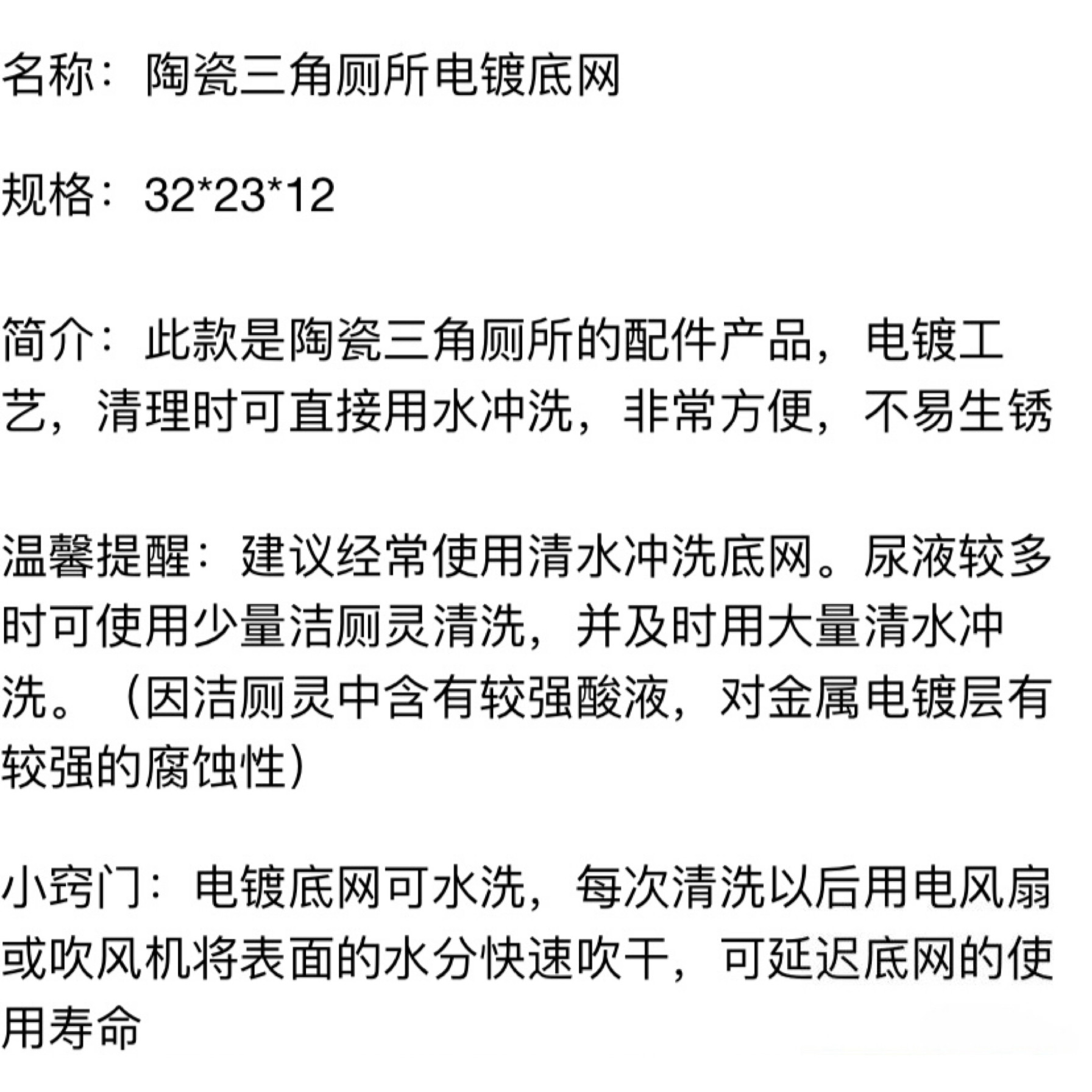 名称：陶瓷三角厕所电镀底网

规格：32*23*12

简介：此款是陶瓷三角厕所的配件产品，电镀工艺，清理时可直接用水冲洗，非常方便，不易生锈

温馨提醒：建议经常使用清水冲洗底网。尿液较多时可使用少量洁厕灵清洗，并及时用大量清水冲洗。（因洁厕灵中含有较强酸液，对金属电镀层有较强的腐蚀性）

小窍门：电镀底网可水洗，每次清洗以后用电风扇或吹风机将表面的水分快速吹干，可延迟底网的使用寿命